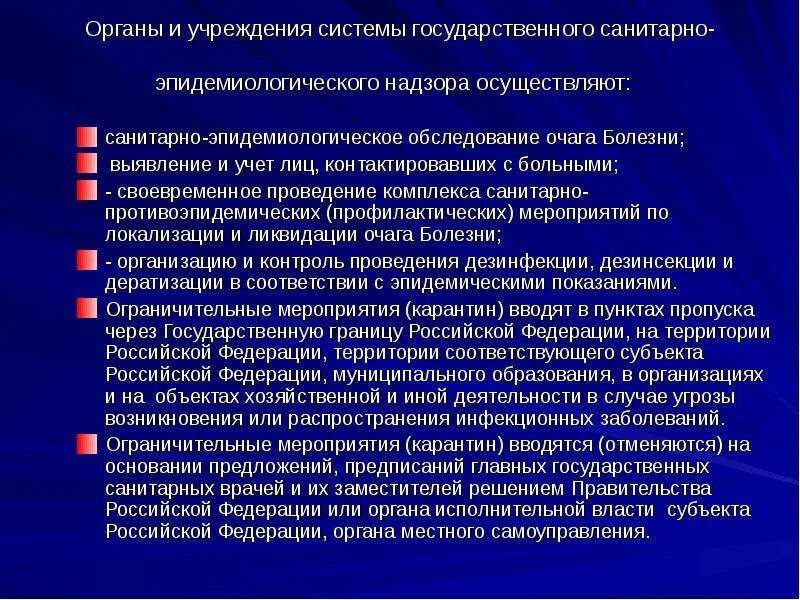 Органы и учреждения системы государственного санитарно-эпидемиологического надзора осуществляют:

санитарно-эпидемиологическое обследование очага Болезни;

выявление и учет лиц, контактировавших с больными;

- своевременное проведение комплекса санитарно-противоэпидемических (профилактических) мероприятий по локализации и ликвидации очага Болезни;

- организацию и контроль проведения дезинфекции, дезинсекции и дератизации в соответствии с эпидемическими показаниями.

Ограничительные мероприятия (карантин) вводят в пунктах пропуска через Государственную границу Российской Федерации, на территории Российской Федерации, территории соответствующего субъекта Российской Федерации, муниципального образования, в организациях и на объектах хозяйственной и иной деятельности в случае угрозы возникновения или распространения инфекционных заболеваний.

Ограничительные мероприятия (карантин) вводятся (отменяются) на основании предложений, предписаний главных государственных санитарных врачей и их заместителей решением Правительства Российской Федерации или органа исполнительной власти субъекта Российской Федерации, органа местного самоуправления.